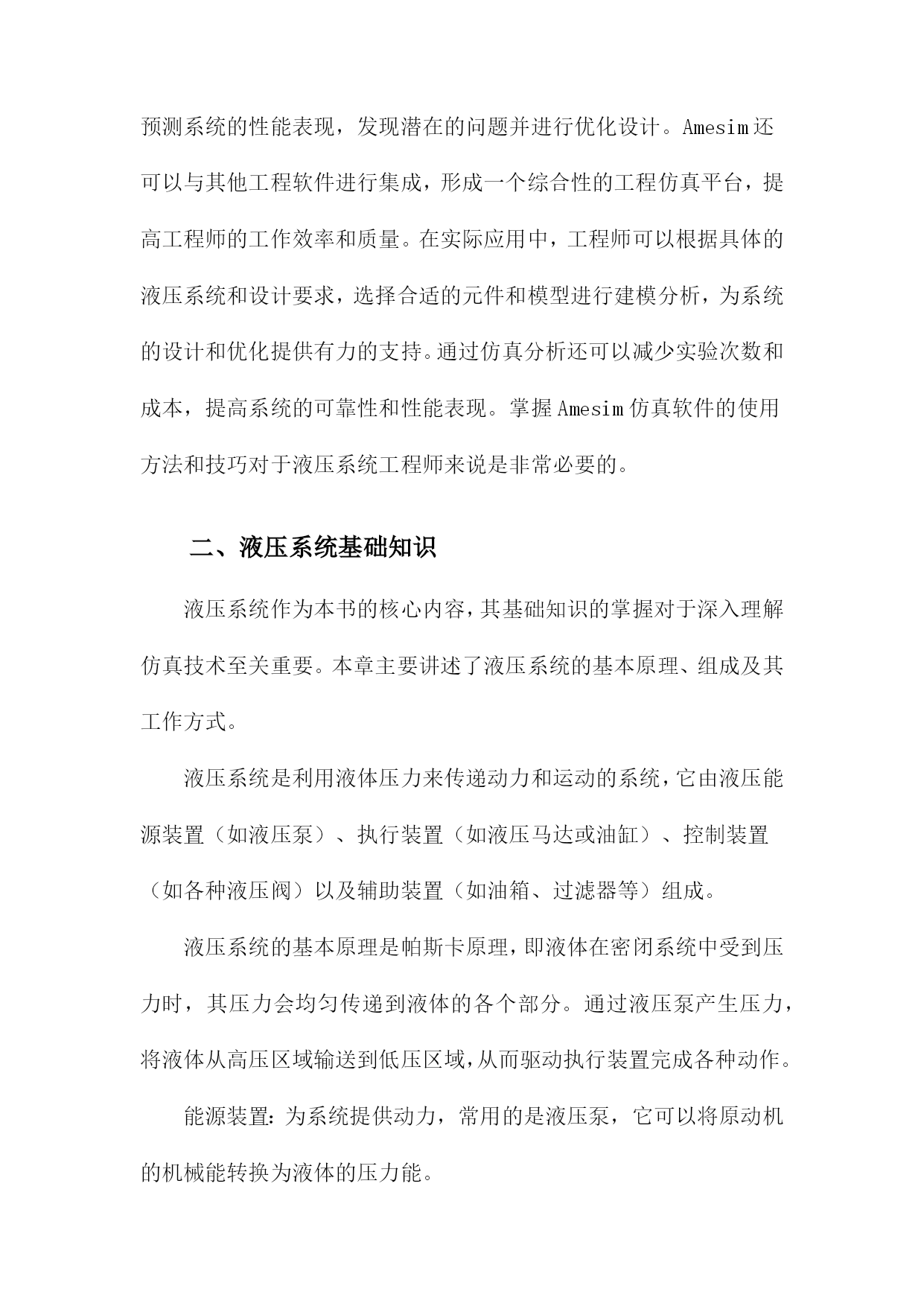 预测系统的性能表现，发现潜在的问题并进行优化设计。Amesim还可以与其他工程软件进行集成，形成一个综合性的工程仿真平台，提高工程师的工作效率和质量。在实际应用中，工程师可以根据具体的液压系统和设计要求，选择合适的元件和模型进行建模分析，为系统的设计和优化提供有力的支持。通过仿真分析还可以减少实验次数和成本，提高系统的可靠性和性能表现。掌握Amesim仿真软件的使用方法和技巧对于液压系统工程师来说是非常必要的。

二、液压系统基础知识

液压系统作为本书的核心内容，其基础知识的掌握对于深入理解仿真技术至关重要。本章主要讲述了液压系统的基本原理、组成及其工作方式。

液压系统是利用液体压力来传递动力和运动的系统，它由液压能源装置（如液压泵）、执行装置（如液压马达或油缸）、控制装置（如各种液压阀）以及辅助装置（如油箱、过滤器等）组成。

液压系统的基本原理是帕斯卡原理，即液体在密闭系统中受到压力时，其压力会均匀传递到液体的各个部分。通过液压泵产生压力，将液体从高压区域输送到低压区域，从而驱动执行装置完成各种动作。

能源装置：为系统提供动力，常用的是液压泵，它可以将原动机的机械能转换为液体的压力能。